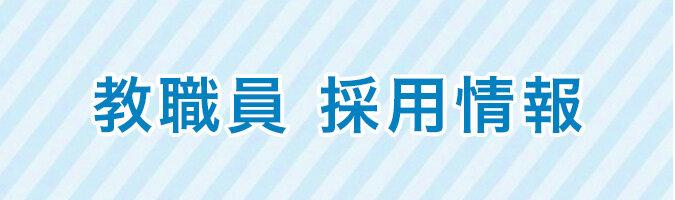 教職員 採用情報